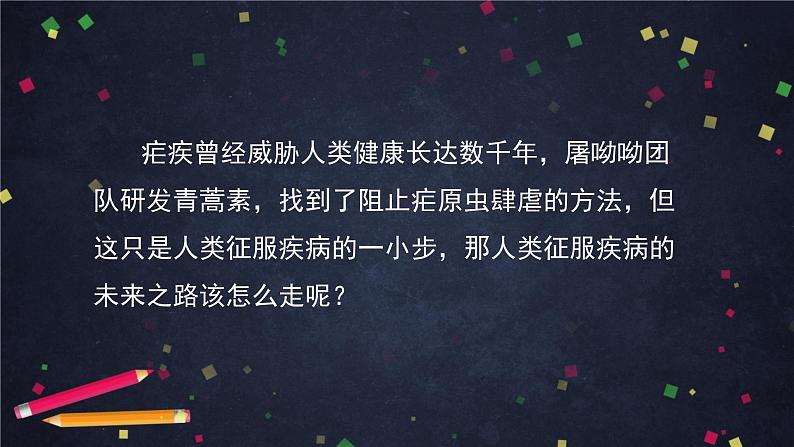 疟疾曾经威胁人类健康长达数千年，屠呦呦团队研发青蒿素，找到了阻止疟原虫肆虐的方法，但这只是人类征服疾病的一小步，那人类征服疾病的未来之路该怎么走呢？